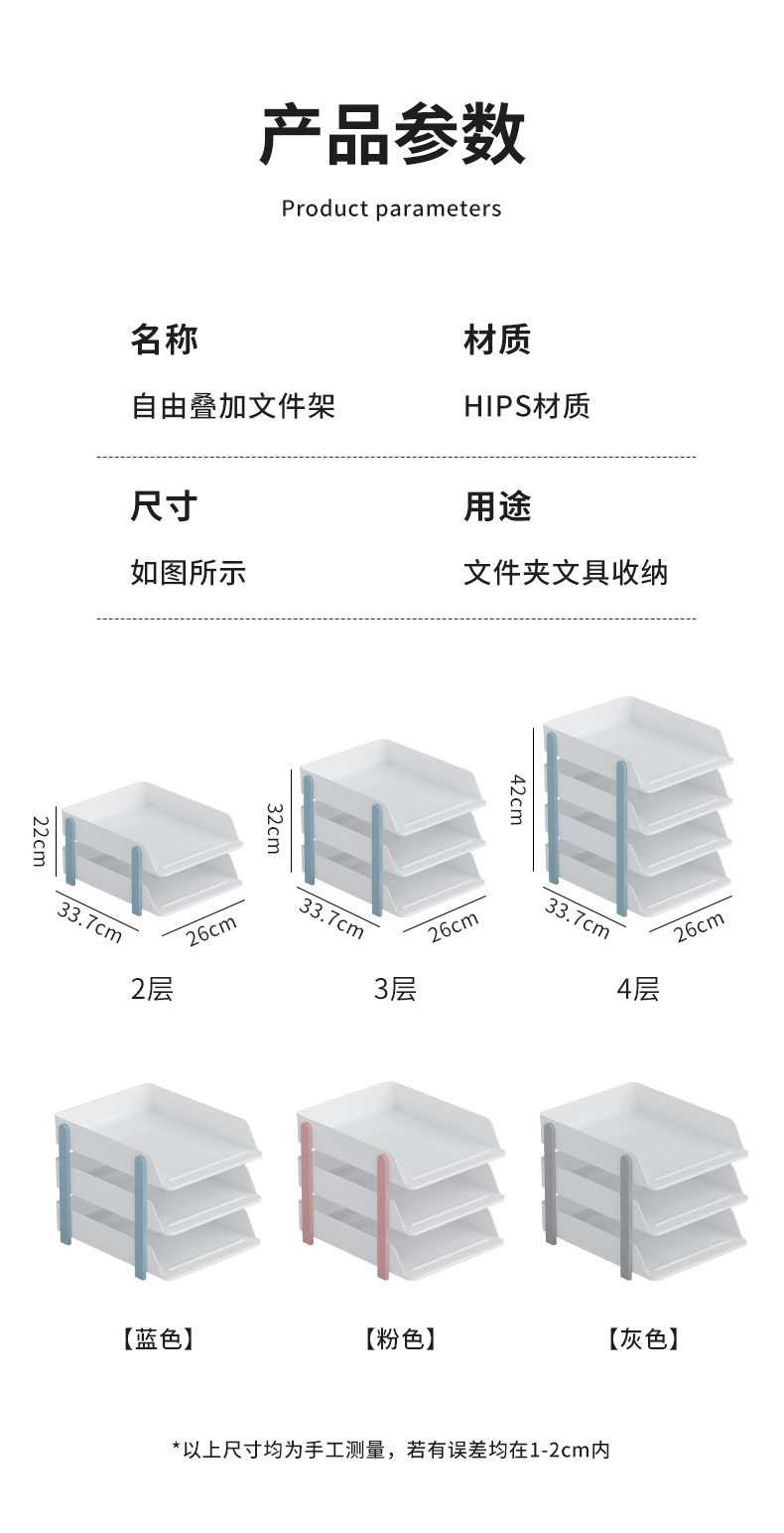 产品参数

Product parameters

名称
自由叠加文件架

材质
HIPS材质

尺寸
如图所示

用途
文件夹文具收纳

22cm
33.7cm
26cm
2层

32cm
33.7cm
26cm
3层

42cm
33.7cm
26cm
4层

【蓝色】 【粉色】 【灰色】

*以上尺寸均为手工测量，若有误差均在1-2cm内